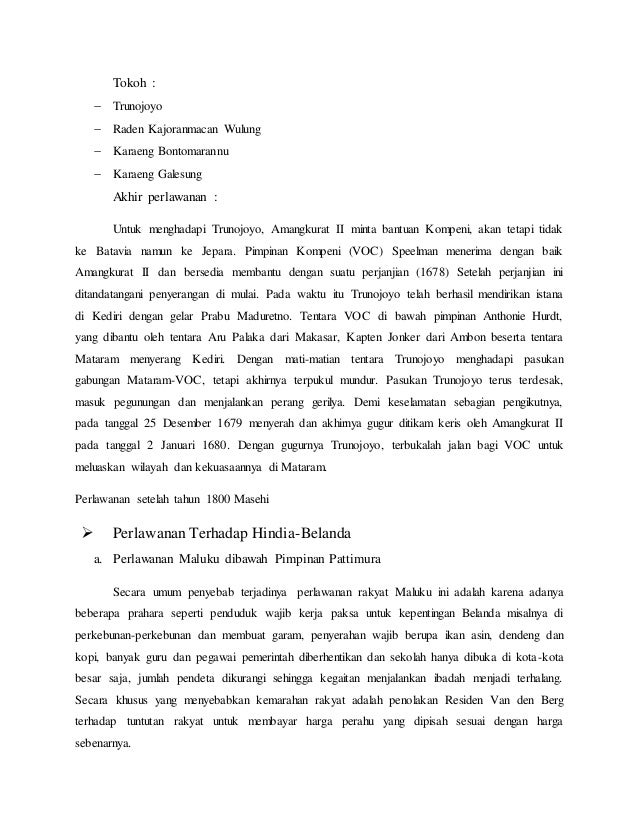 Tokoh :

– Trunojoyo
– Raden Kajoranmacan Wulung
– Karaeng Bontomarannu
– Karaeng Galesung

Akhir perlawanan :

Untuk menghadapi Trunojoyo, Amangkurat II minta bantuan Kompeni, akan tetapi tidak ke Batavia namun ke Jepara. Pimpinan Kompeni (VOC) Speelman menerima dengan baik Amangkurat II dan bersedia membantu dengan suatu perjanjian (1678) Setelah perjanjian ini ditandatangani penyerangan di mulai. Pada waktu itu Trunojoyo telah berhasil mendirikan istana di Kediri dengan gelar Prabu Maduretno. Tentara VOC di bawah pimpinan Anthonie Hurdt, yang dibantu oleh tentara Aru Palaka dari Makasar, Kapten Jonker dari Ambon beserta tentara Mataram menyerang Kediri. Dengan mati-matian tentara Trunojoyo menghadapi pasukan gabungan Mataram-VOC, tetapi akhirnya terpukul mundur. Pasukan Trunojoyo terus terdesak, masuk pegunungan dan menjalankan perang gerilya. Demi keselamatan sebagian pengikutnya, pada tanggal 25 Desember 1679 menyerah dan akhirnya gugur ditikam keris oleh Amangkurat II pada tanggal 2 Januari 1680. Dengan gugurnya Trunojoyo, terbukalah jalan bagi VOC untuk meluaskan wilayah dan kekuasaannya di Mataram.

Perlawanan setelah tahun 1800 Masehi

➢ Perlawanan Terhadap Hindia-Belanda

a. Perlawanan Maluku dibawah Pimpinan Pattimura

Secara umum penyebab terjadinya perlawanan rakyat Maluku ini adalah karena adanya beberapa prahara seperti penduduk wajib kerja paksa untuk kepentingan Belanda misalnya di perkebunan-perkebunan dan membuat garam, penyerahan wajib berupa ikan asin, dendeng dan kopi, banyak guru dan pegawai pemerintah diberhentikan dan sekolah hanya dibuka di kota-kota besar saja, jumlah pendeta dikurangi sehingga kegaitan menjalankan ibadah menjadi terhalang. Secara khusus yang menyebabkan kemarahan rakyat adalah penolakan Residen Van den Berg terhadap tuntutan rakyat untuk membayar harga perahu yang dipisah sesuai dengan harga sebenarnya.